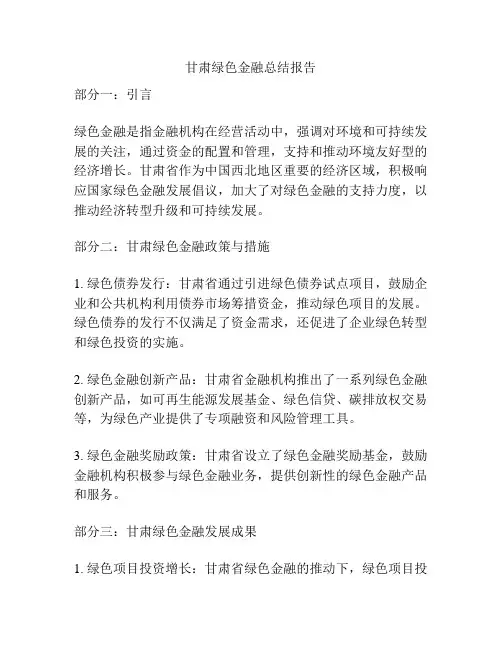 甘肃绿色金融总结报告

部分一：引言

绿色金融是指金融机构在经营活动中，强调对环境和可持续发展的关注，通过资金的配置和管理，支持和推动环境友好型的经济增长。甘肃省作为中国西北地区重要的经济区域，积极响应国家绿色金融发展倡议，加大了对绿色金融的支持力度，以推动经济转型升级和可持续发展。

部分二：甘肃绿色金融政策与措施

1. 绿色债券发行：甘肃省通过引进绿色债券试点项目，鼓励企业和公共机构利用债券市场筹措资金，推动绿色项目的发展。绿色债券的发行不仅满足了资金需求，还促进了企业绿色转型和绿色投资的实施。

2. 绿色金融创新产品：甘肃省金融机构推出了一系列绿色金融创新产品，如可再生能源发展基金、绿色信贷、碳排放权交易等，为绿色产业提供了专项融资和风险管理工具。

3. 绿色金融奖励政策：甘肃省设立了绿色金融奖励基金，鼓励金融机构积极参与绿色金融业务，提供创新性的绿色金融产品和服务。

部分三：甘肃绿色金融发展成果

1. 绿色项目投资增长：甘肃省绿色金融的推动下，绿色项目投